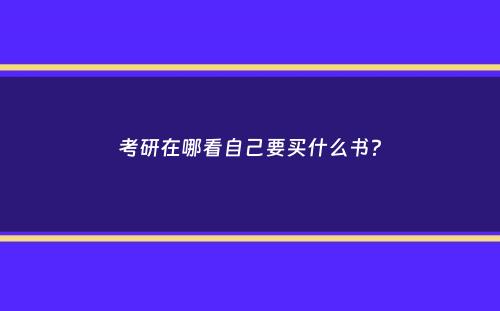 考研在哪看自己要买什么书?